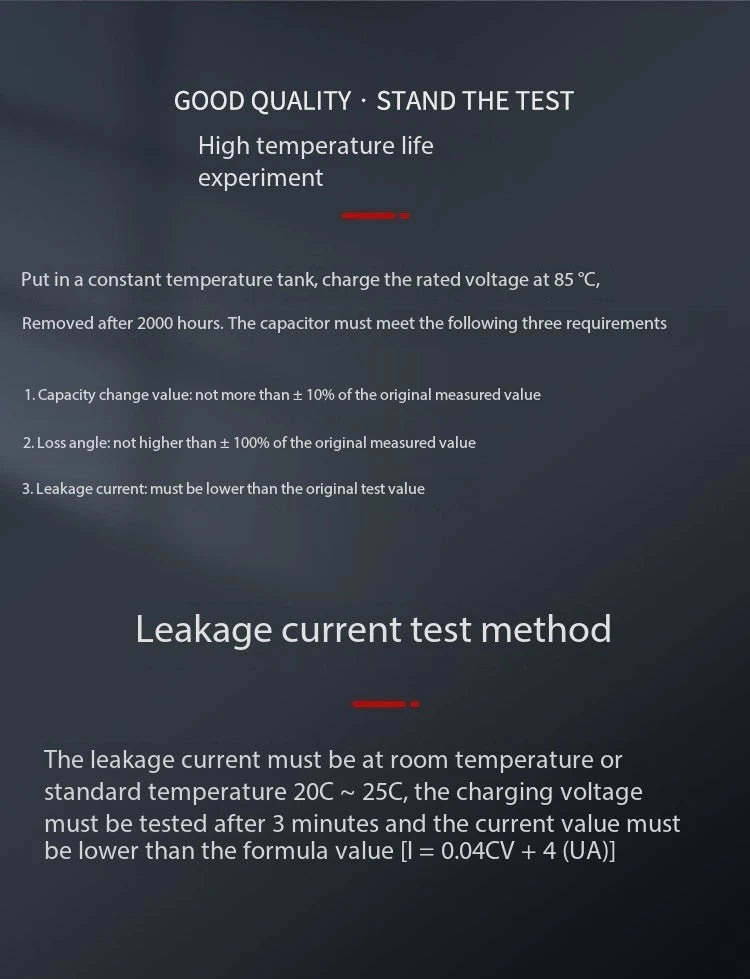 GOOD QUALITY · STAND THE TEST

High temperature life experiment

Put in a constant temperature tank, charge the rated voltage at 85 °C,

Removed after 2000 hours. The capacitor must meet the following three requirements

1. Capacity change value: not more than ± 10% of the original measured value

2. Loss angle: not higher than ± 100% of the original measured value

3. Leakage current: must be lower than the original test value

Leakage current test method

The leakage current must be at room temperature or standard temperature 20C ~ 25C, the charging voltage must be tested after 3 minutes and the current value must be lower than the formula value [I = 0.04CV + 4 (UA)]